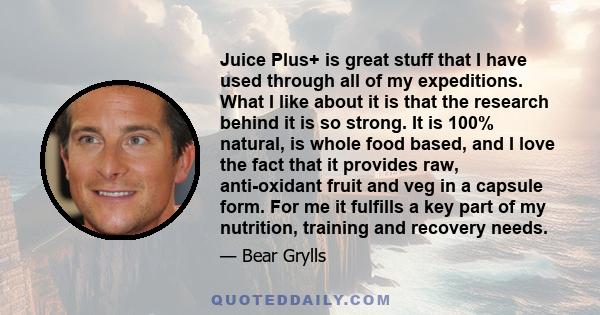 Juice Plus+ is great stuff that I have used through all of my expeditions. What I like about it is that the research behind it is so strong. It is 100% natural, is whole food based, and I love the fact that it provides raw, anti-oxidant fruit and veg in a capsule form. For me it fulfills a key part of my nutrition, training and recovery needs.

— Bear Grylls

QUOTEDDAILY.COM